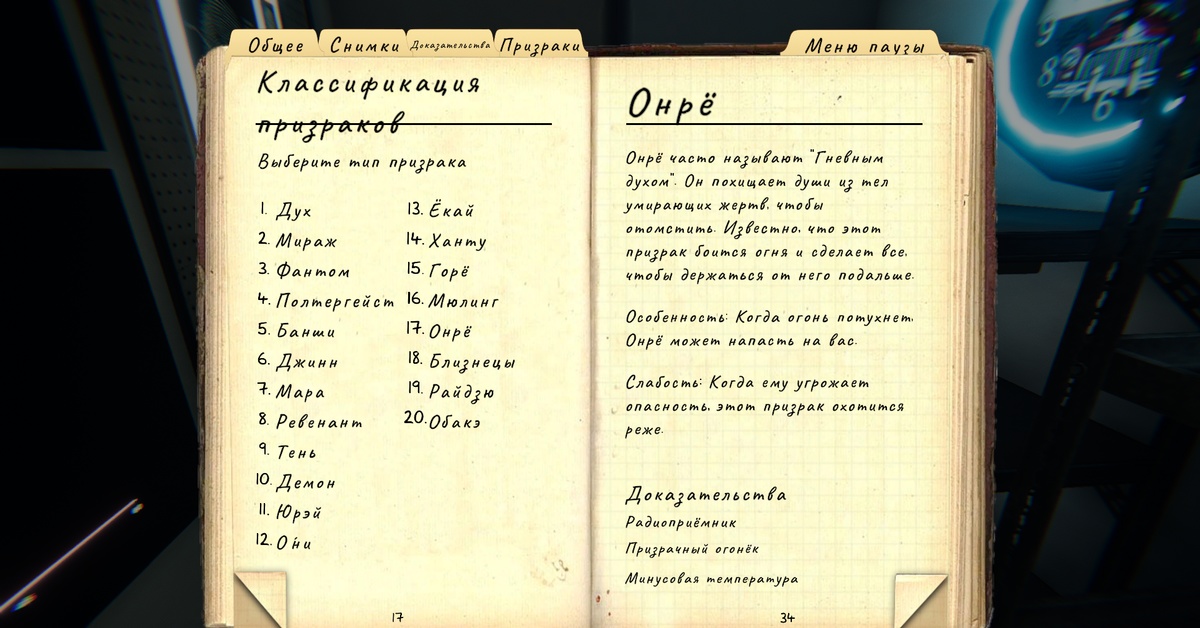 Общее
Снимки
Доказательства
Призраки
Меню паузы

Классификация призраков

Выберите тип призрака

1. Дух
2. Мираж
3. Фантом
4. Полтергейст
5. Банши
6. Джинн
7. Мара
8. Ревенант
9. Тень
10. Демон
11. Юрэй
12. Они
13. Ёкай
14. Ханту
15. Горё
16. Мюлинг
17. Онрё
18. Близнецы
19. Райдзю
20. Обакэ

17

Онрё

Онрё часто называют "Гневным духом". Он похищает души из тел умирающих жертв, чтобы отомстить. Известно, что этот призрак боится огня и сделает все, чтобы держаться от него подальше.

Особенность: Когда огонь потухнет, Онрё может напасть на вас.

Слабость: Когда ему угрожает опасность, этот призрак охотится реже.

Доказательства
Радиоприёмник
Призрачный огонёк
Минусовая температура

34